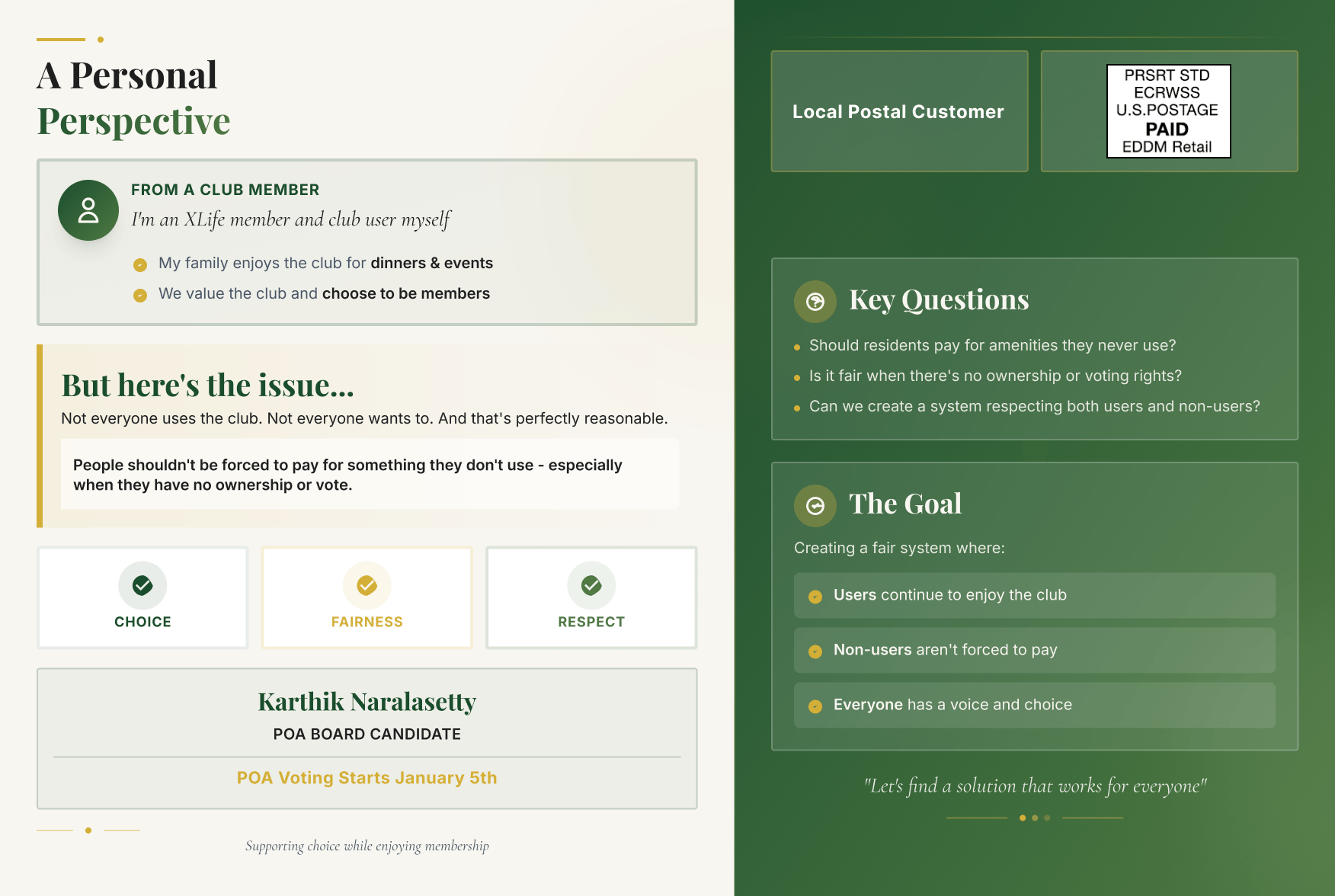 A Personal Perspective

FROM A CLUB MEMBER
I'm an XLife member and club user myself

My family enjoys the club for dinners & events
We value the club and choose to be members

But here's the issue...
Not everyone uses the club. Not everyone wants to. And that's perfectly reasonable.

People shouldn't be forced to pay for something they don't use - especially when they have no ownership or vote.

CHOICE
FAIRNESS
RESPECT

Karthik Naralasetty
POA BOARD CANDIDATE
POA Voting Starts January 5th

Supporting choice while enjoying membership

Local Postal Customer

PRSRT STD
ECRWSS
U.S.POSTAGE
PAID
EDDM Retail

Key Questions
Should residents pay for amenities they never use?
Is it fair when there's no ownership or voting rights?
Can we create a system respecting both users and non-users?

The Goal
Creating a fair system where:
Users continue to enjoy the club
Non-users aren't forced to pay
Everyone has a voice and choice

"Let's find a solution that works for everyone"